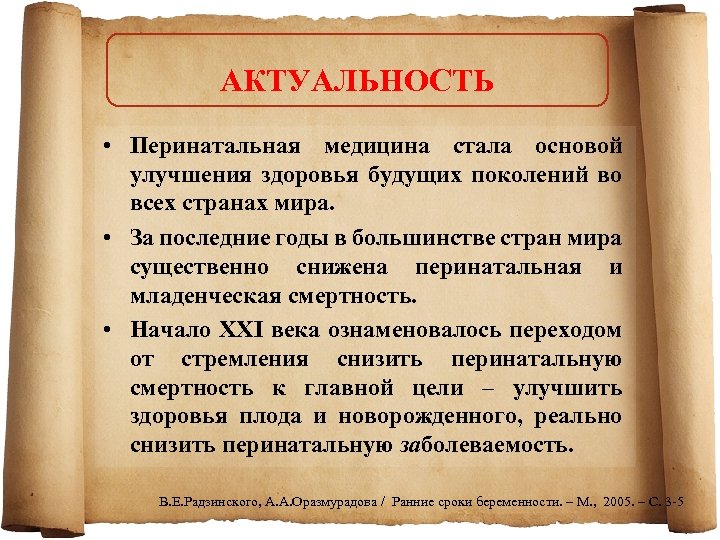 АКТУАЛЬНОСТЬ

• Перинатальная медицина стала основой улучшения здоровья будущих поколений во всех странах мира.

• За последние годы в большинстве стран мира существенно снижена перинатальная и младенческая смертность.

• Начало XXI века ознаменовалось переходом от стремления снизить перинатальную смертность к главной цели – улучшить здоровья плода и новорожденного, реально снизить перинатальную заболеваемость.

В.Е.Радзинского, А.А.Оразмурадова / Ранние сроки беременности. – М., 2005. – С. 3-5